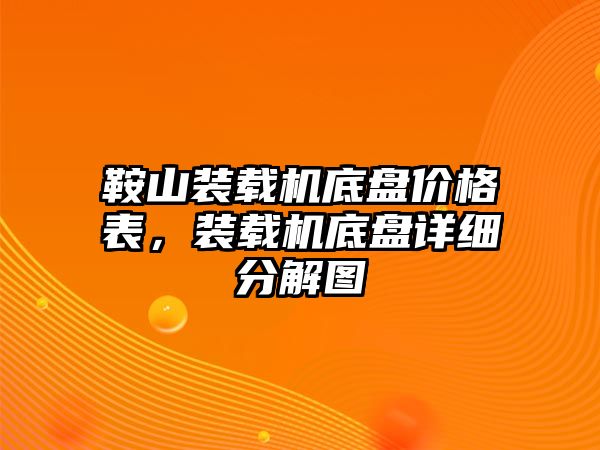 鞍山装载机底盘价格表，装载机底盘详细分解图